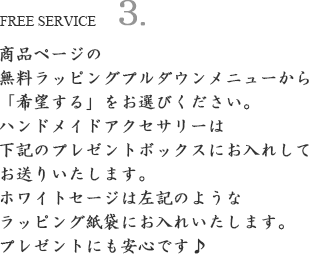 FREE SERVICE 3.

商品ページの
無料ラッピングプルダウンメニューから
「希望する」をお選びください。
ハンドメイドアクセサリーは
下記のプレゼントボックスにお入れして
お送りいたします。
ホワイトセージは左記のような
ラッピング紙袋にお入れいたします。
プレゼントにも安心です♪